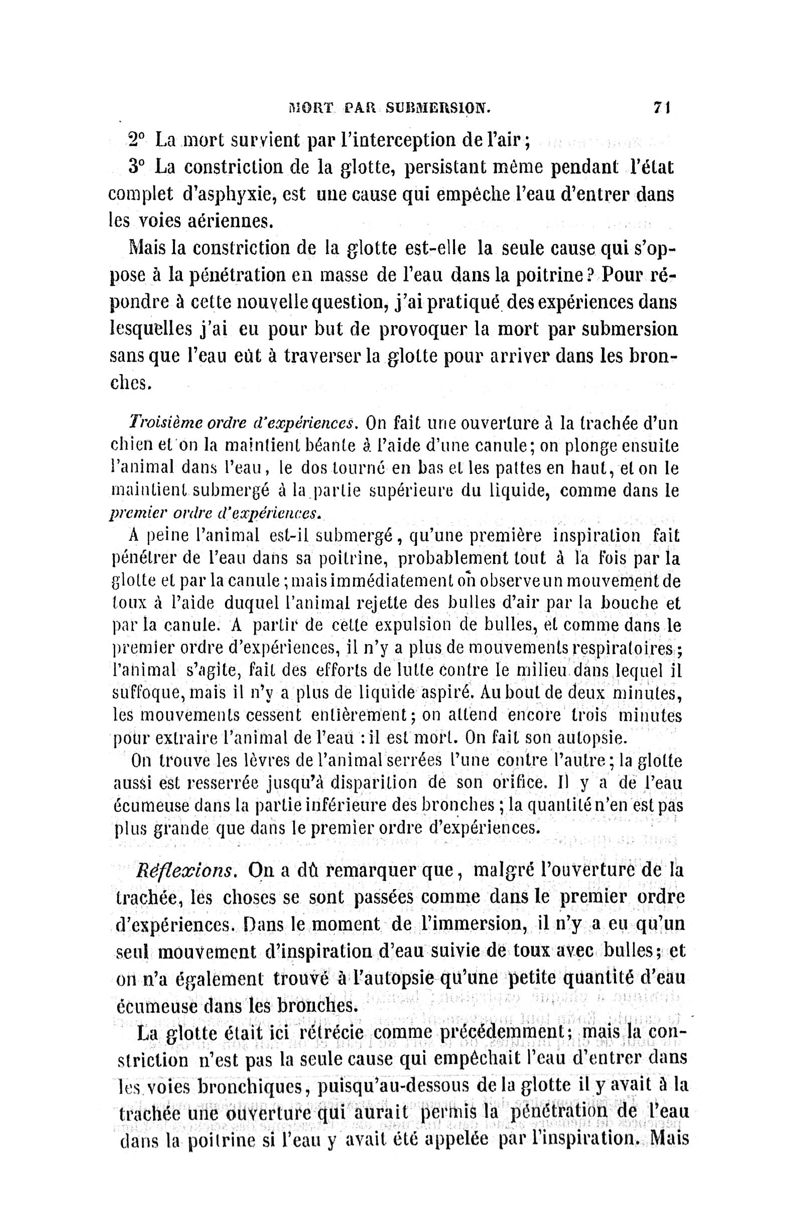 MORT PAR SUBMERSION. 71

2° La mort survient par l'interception de l'air;

3° La constriction de la glotte, persistant même pendant l'état complet d'asphyxie, est une cause qui empêche l'eau d'entrer dans les voies aériennes.

Mais la constriction de la glotte est-elle la seule cause qui s'oppose à la pénétration en masse de l'eau dans la poitrine? Pour répondre à cette nouvelle question, j'ai pratiqué des expériences dans lesquelles j'ai eu pour but de provoquer la mort par submersion sans que l'eau eût à traverser la glotte pour arriver dans les bronches.

Troisième ordre d'expériences. On fait une ouverture à la trachée d'un chien et on la maintient béante à l'aide d'une canule; on plonge ensuite l'animal dans l'eau, le dos tourné en bas et les pattes en haut, et on le maintient submergé à la partie supérieure du liquide, comme dans le premier ordre d'expériences.

A peine l'animal est-il submergé, qu'une première inspiration fait pénétrer de l'eau dans sa poitrine, probablement tout à la fois par la glotte et par la canule; mais immédiatement on observe un mouvement de toux à l'aide duquel l'animal rejette des bulles d'air par la bouche et par la canule. A partir de cette expulsion de bulles, et comme dans le premier ordre d'expériences, il n'y a plus de mouvements respiratoires; l'animal s'agite, fait des efforts de lutte contre le milieu dans lequel il suffoque, mais il n'y a plus de liquide aspiré. Au bout de deux minutes, les mouvements cessent entièrement; on attend encore trois minutes pour extraire l'animal de l'eau : il est mort. On fait son autopsie.

On trouve les lèvres de l'animal serrées l'une contre l'autre; la glotte aussi est resserrée jusqu'à disparition de son orifice. Il y a de l'eau écumeuse dans la partie inférieure des bronches; la quantité n'en est pas plus grande que dans le premier ordre d'expériences.

Réflexions. On a dû remarquer que, malgré l'ouverture de la trachée, les choses se sont passées comme dans le premier ordre d'expériences. Dans le moment de l'immersion, il n'y a eu qu'un seul mouvement d'inspiration d'eau suivie de toux avec bulles; et on n'a également trouvé à l'autopsie qu'une petite quantité d'eau écumeuse dans les bronches.

La glotte était ici rétrécie comme précédemment; mais la constriction n'est pas la seule cause qui empêchait l'eau d'entrer dans les voies bronchiques, puisqu'au-dessous de la glotte il y avait à la trachée une ouverture qui aurait permis la pénétration de l'eau dans la poitrine si l'eau y avait été appelée par l'inspiration. Mais